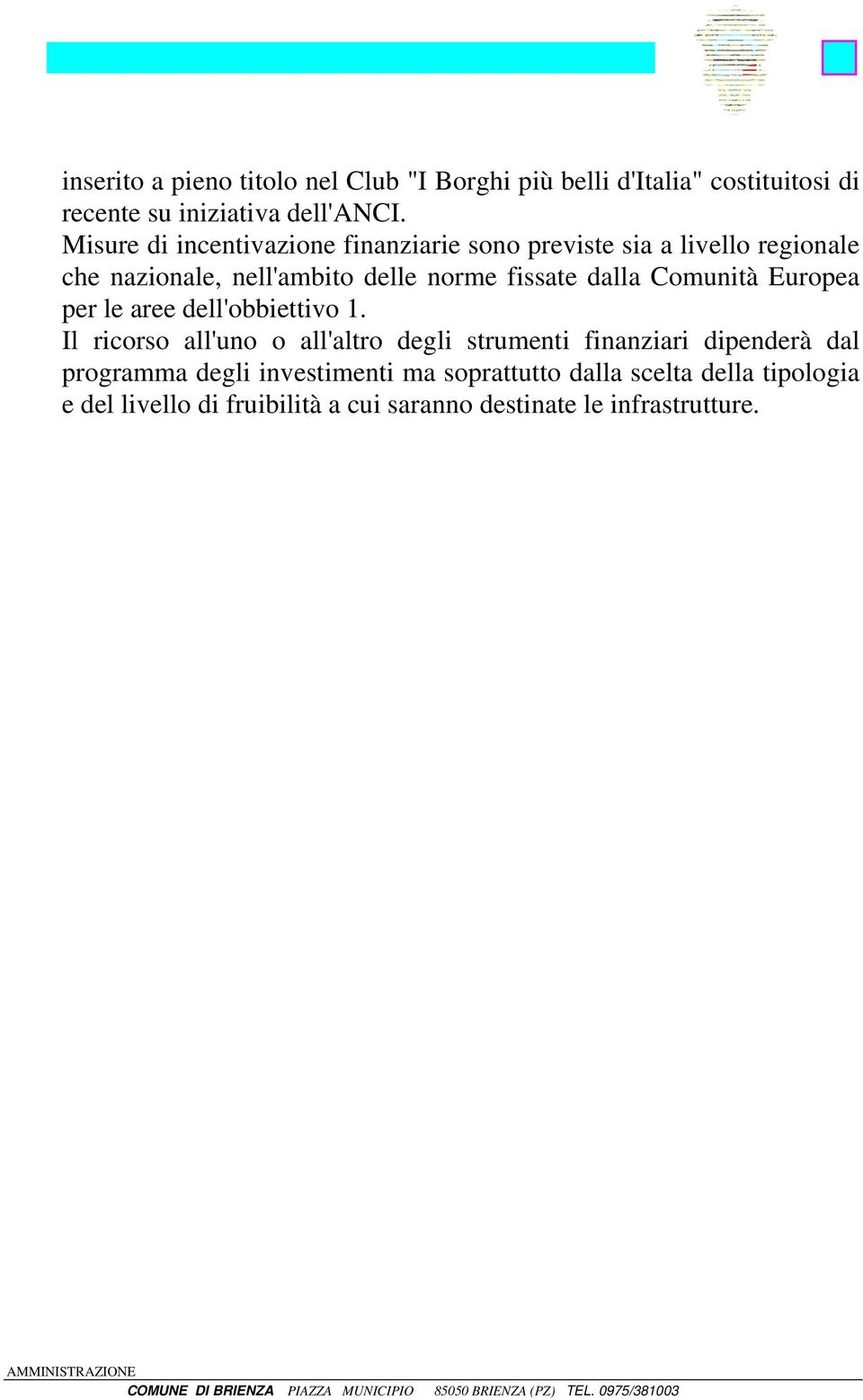 inserito a pieno titolo nel Club "I Borghi più belli d'Italia" costituitosi di recente su iniziativa dell'ANCI.
Misure di incentivazione finanziarie sono previste sia a livello regionale che nazionale, nell'ambito delle norme fissate dalla Comunità Europea per le aree dell'obbiettivo 1.
Il ricorso all'uno o all'altro degli strumenti finanziari dipenderà dal programma degli investimenti ma soprattutto dalla scelta della tipologia e del livello di fruibilità a cui saranno destinate le infrastrutture.

AMMINISTRAZIONE
COMUNE DI BRIENZA PIAZZA MUNICIPIO 85050 BRIENZA (PZ) TEL. 0975/381003